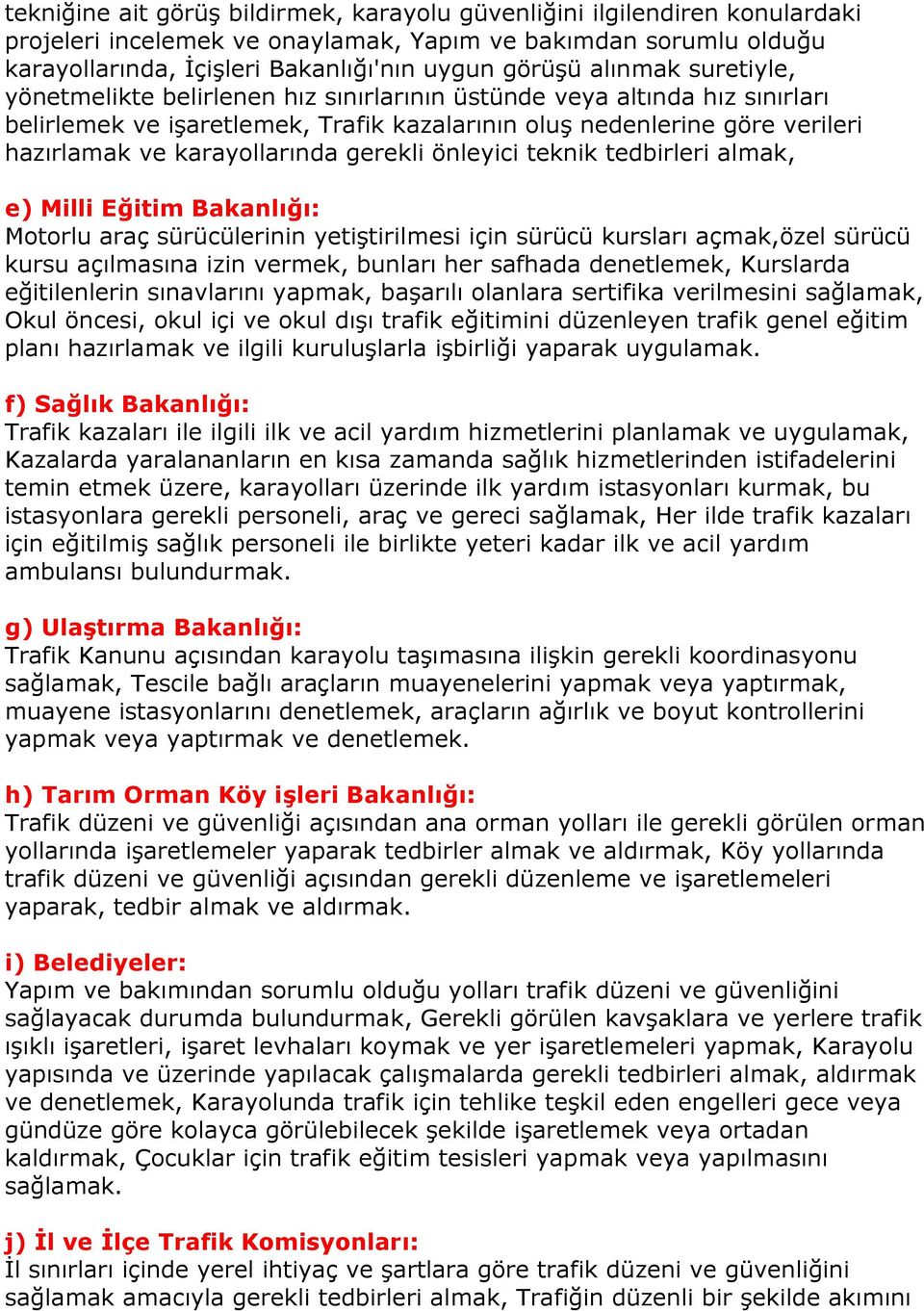 tekniğine ait görüş bildirmek, karayolu güvenliğini ilgilendiren konulardaki projeleri incelemek ve onaylamak, Yapım ve bakımdan sorumlu olduğu karayollarında, İçişleri Bakanlığı'nın uygun görüşü alınmak suretiyle, yönetmelikte belirlenen hız sınırlarının üstünde veya altında hız sınırları belirlemek ve işaretlemek, Trafik kazalarının oluş nedenlerine göre verileri hazırlamak ve karayollarında gerekli önleyici teknik tedbirleri almak,

e) Milli Eğitim Bakanlığı:
Motorlu araç sürücülerinin yetiştirilmesi için sürücü kursları açmak,özel sürücü kursu açılmasına izin vermek, bunları her safhada denetlemek, Kurslarda eğitilenlerin sınavlarını yapmak, başarılı olanlara sertifika verilmesini sağlamak, Okul öncesi, okul içi ve okul dışı trafik eğitimini düzenleyen trafik genel eğitim planı hazırlamak ve ilgili kuruluşlarla işbirliği yaparak uygulamak.

f) Sağlık Bakanlığı:
Trafik kazaları ile ilgili ilk ve acil yardım hizmetlerini planlamak ve uygulamak, Kazalarda yaralananların en kısa zamanda sağlık hizmetlerinden istifadelerini temin etmek üzere, karayolları üzerinde ilk yardım istasyonları kurmak, bu istasyonlara gerekli personeli, araç ve gereci sağlamak, Her ilde trafik kazaları için eğitilmiş sağlık personeli ile birlikte yeteri kadar ilk ve acil yardım ambulansı bulundurmak.

g) Ulaştırma Bakanlığı:
Trafik Kanunu açısından karayolu taşımasına ilişkin gerekli koordinasyonu sağlamak, Tescile bağlı araçların muayenelerini yapmak veya yaptırmak, muayene istasyonlarını denetlemek, araçların ağırlık ve boyut kontrollerini yapmak veya yaptırmak ve denetlemek.

h) Tarım Orman Köy işleri Bakanlığı:
Trafik düzeni ve güvenliği açısından ana orman yolları ile gerekli görülen orman yollarında işaretlemeler yaparak tedbirler almak ve aldırmak, Köy yollarında trafik düzeni ve güvenliği açısından gerekli düzenleme ve işaretlemeleri yaparak, tedbir almak ve aldırmak.

i) Belediyeler:
Yapım ve bakımından sorumlu olduğu yolları trafik düzeni ve güvenliğini sağlayacak durumda bulundurmak, Gerekli görülen kavşaklara ve yerlere trafik ışıklı işaretleri, işaret levhaları koymak ve yer işaretlemeleri yapmak, Karayolu yapısında ve üzerinde yapılacak çalışmalarda gerekli tedbirleri almak, aldırmak ve denetlemek, Karayolunda trafik için tehlike teşkil eden engelleri gece veya gündüze göre kolayca görülebilecek şekilde işaretlemek veya ortadan kaldırmak, Çocuklar için trafik eğitim tesisleri yapmak veya yapılmasını sağlamak.

j) İl ve İlçe Trafik Komisyonları:
İl sınırları içinde yerel ihtiyaç ve şartlara göre trafik düzeni ve güvenliğini sağlamak amacıyla gerekli tedbirleri almak, Trafiğin düzenli bir şekilde akımını